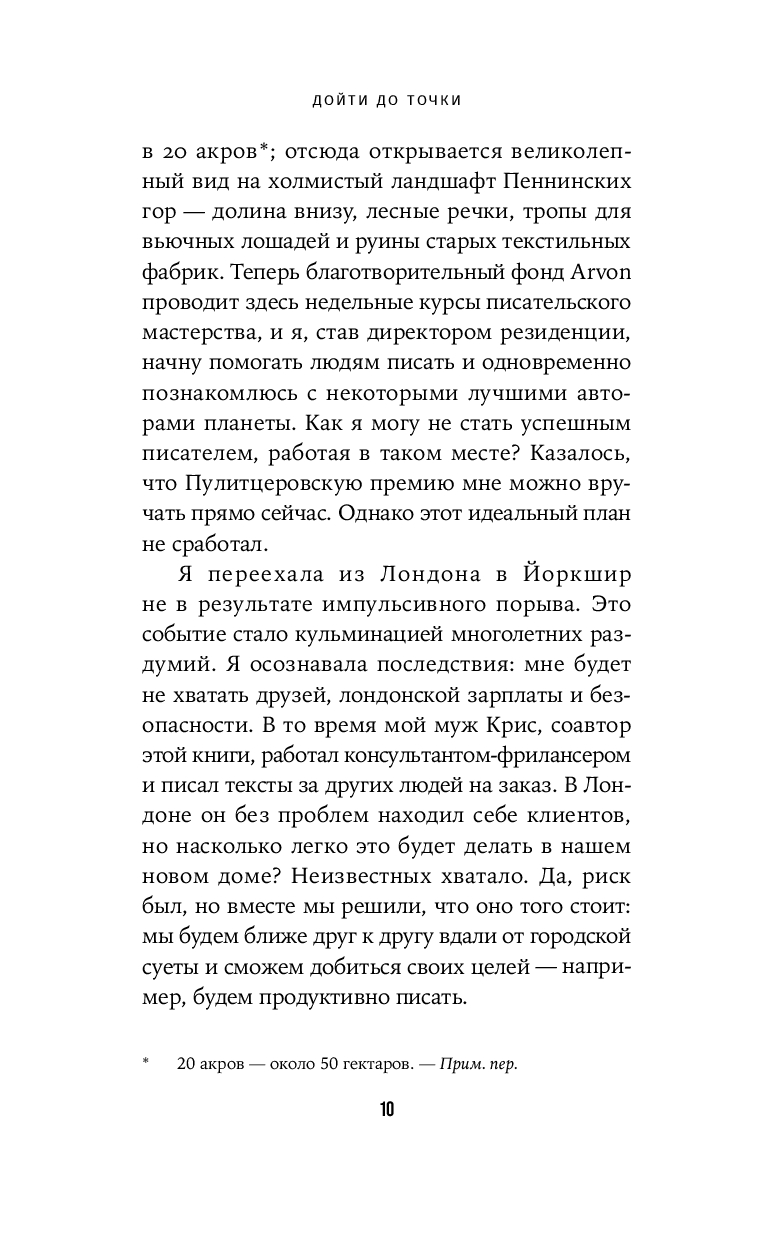 ДОЙТИ ДО ТОЧКИ

в 20 акров*; отсюда открывается великолепный вид на холмистый ландшафт Пеннинских гор — долина внизу, лесные речки, тропы для вьючных лошадей и руины старых текстильных фабрик. Теперь благотворительный фонд Arvon проводит здесь недельные курсы писательского мастерства, и я, став директором резиденции, начну помогать людям писать и одновременно познакомлюсь с некоторыми лучшими авторами планеты. Как я могу не стать успешным писателем, работая в таком месте? Казалось, что Пулитцеровскую премию мне можно вручать прямо сейчас. Однако этот идеальный план не сработал.

Я переехала из Лондона в Йоркшир не в результате импульсивного порыва. Это событие стало кульминацией многолетних раздумий. Я осознавала последствия: мне будет не хватать друзей, лондонской зарплаты и безопасности. В то время мой муж Крис, соавтор этой книги, работал консультантом-фрилансером и писал тексты за других людей на заказ. В Лондоне он без проблем находил себе клиентов, но насколько легко это будет делать в нашем новом доме? Неизвестных хватало. Да, риск был, но вместе мы решили, что оно того стоит: мы будем ближе друг к другу вдали от городской суеты и сможем добиться своих целей — например, будем продуктивно писать.

* 20 акров — около 50 гектаров. — Прим. пер.

10